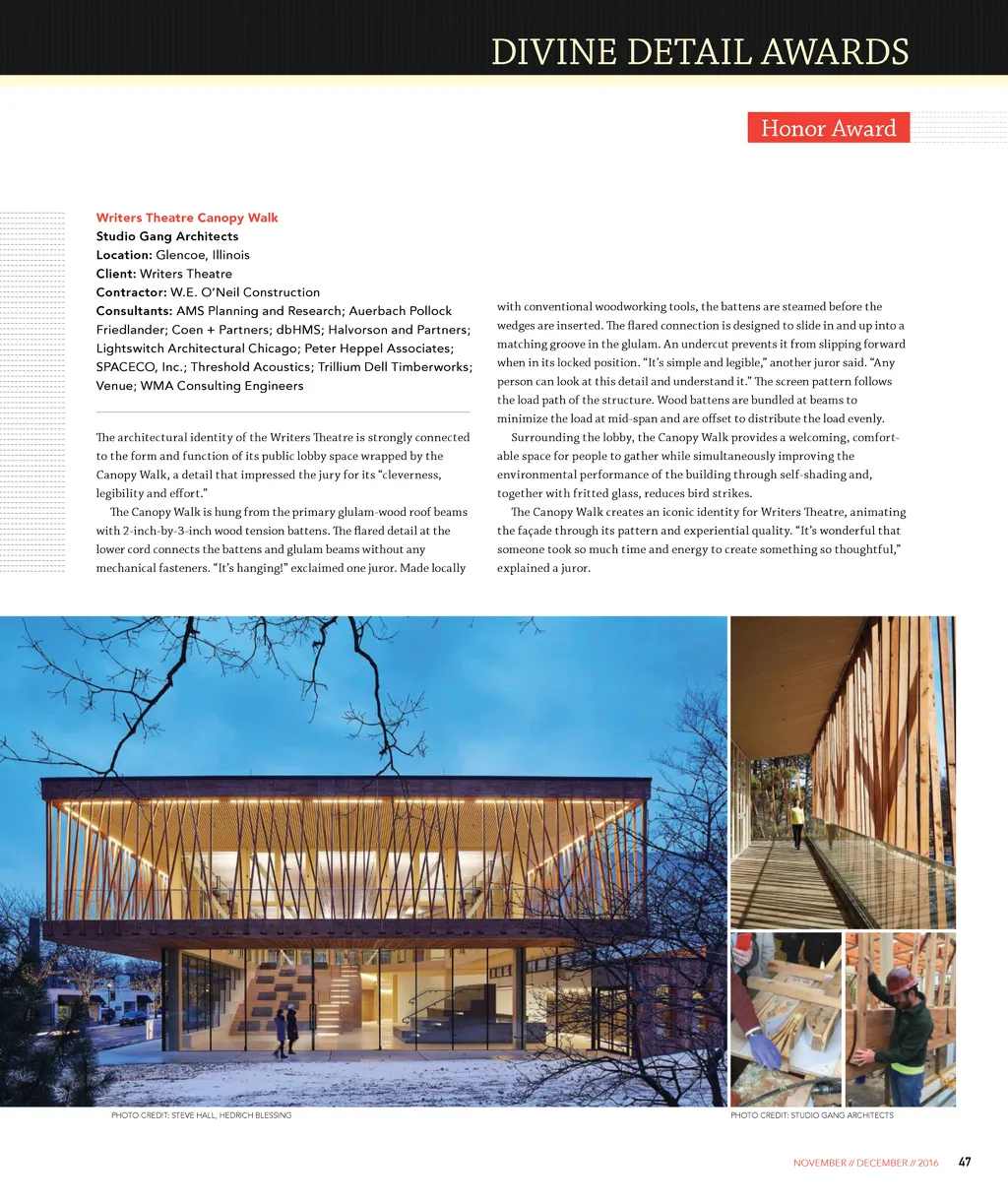 DIVINE DETAIL AWARDS

Honor Award

Writers Theatre Canopy Walk
Studio Gang Architects
Location: Glencoe, Illinois
Client: Writers Theatre
Contractor: W.E. O'Neil Construction
Consultants: AMS Planning and Research; Auerbach Pollock Friedlander; Coen + Partners; dbHMS; Halvorson and Partners; Lightswitch Architectural Chicago; Peter Heppel Associates; SPACECO, Inc.; Threshold Acoustics; Trillium Dell Timberworks; Venue; WMA Consulting Engineers

The architectural identity of the Writers Theatre is strongly connected to the form and function of its public lobby space wrapped by the Canopy Walk, a detail that impressed the jury for its "cleverness, legibility and effort."

The Canopy Walk is hung from the primary glulam-wood roof beams with 2-inch-by-3-inch wood tension battens. The flared detail at the lower cord connects the battens and glulam beams without any mechanical fasteners. "It's hanging!" exclaimed one juror. Made locally with conventional woodworking tools, the battens are steamed before the wedges are inserted. The flared connection is designed to slide in and up into a matching groove in the glulam. An undercut prevents it from slipping forward when in its locked position. "It's simple and legible," another juror said. "Any person can look at this detail and understand it." The screen pattern follows the load path of the structure. Wood battens are bundled at beams to minimize the load at mid-span and are offset to distribute the load evenly.

Surrounding the lobby, the Canopy Walk provides a welcoming, comfortable space for people to gather while simultaneously improving the environmental performance of the building through self-shading and, together with fritted glass, reduces bird strikes.

The Canopy Walk creates an iconic identity for Writers Theatre, animating the façade through its pattern and experiential quality. "It's wonderful that someone took so much time and energy to create something so thoughtful," explained a juror.

PHOTO CREDIT: STEVE HALL, HEDRICH BLESSING

PHOTO CREDIT: STUDIO GANG ARCHITECTS

NOVEMBER // DECEMBER // 2016 47